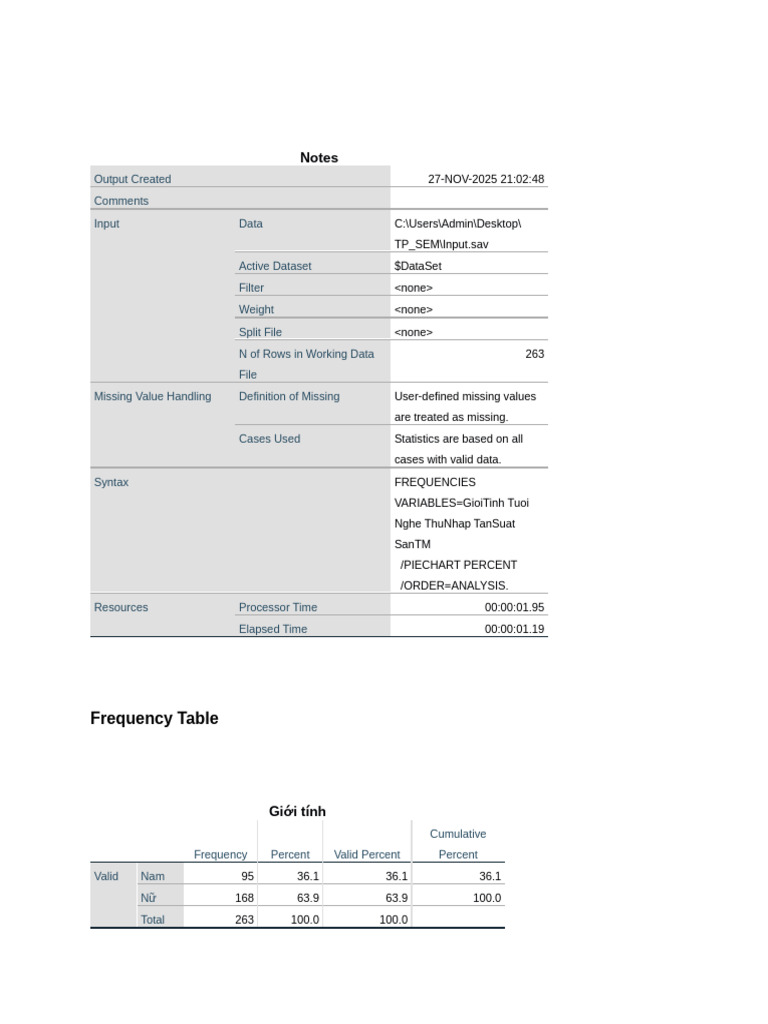 Notes

| | | |
|---|---|---|
| Output Created | | 27-NOV-2025 21:02:48 |
| Comments | | |
| Input | Data | C:\Users\Admin\Desktop\TP_SEM\Input.sav |
| | Active Dataset | $DataSet |
| | Filter | <none> |
| | Weight | <none> |
| | Split File | <none> |
| | N of Rows in Working Data File | 263 |
| Missing Value Handling | Definition of Missing | User-defined missing values are treated as missing. |
| | Cases Used | Statistics are based on all cases with valid data. |
| Syntax | | FREQUENCIES VARIABLES=GioiTinh Tuoi Nghe ThuNhap TanSuat SanTM /PIECHART PERCENT /ORDER=ANALYSIS. |
| Resources | Processor Time | 00:00:01.95 |
| | Elapsed Time | 00:00:01.19 |

Frequency Table

Giới tính

| | | Frequency | Percent | Valid Percent | Cumulative Percent |
|---|---|---|---|---|---|
| Valid | Nam | 95 | 36.1 | 36.1 | 36.1 |
| | Nữ | 168 | 63.9 | 63.9 | 100.0 |
| | Total | 263 | 100.0 | 100.0 | |